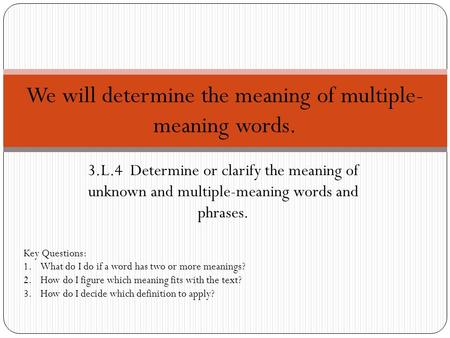 We will determine the meaning of multiple-meaning words.

3.L.4 Determine or clarify the meaning of unknown and multiple-meaning words and phrases.

Key Questions:
1. What do I do if a word has two or more meanings?
2. How do I figure which meaning fits with the text?
3. How do I decide which definition to apply?